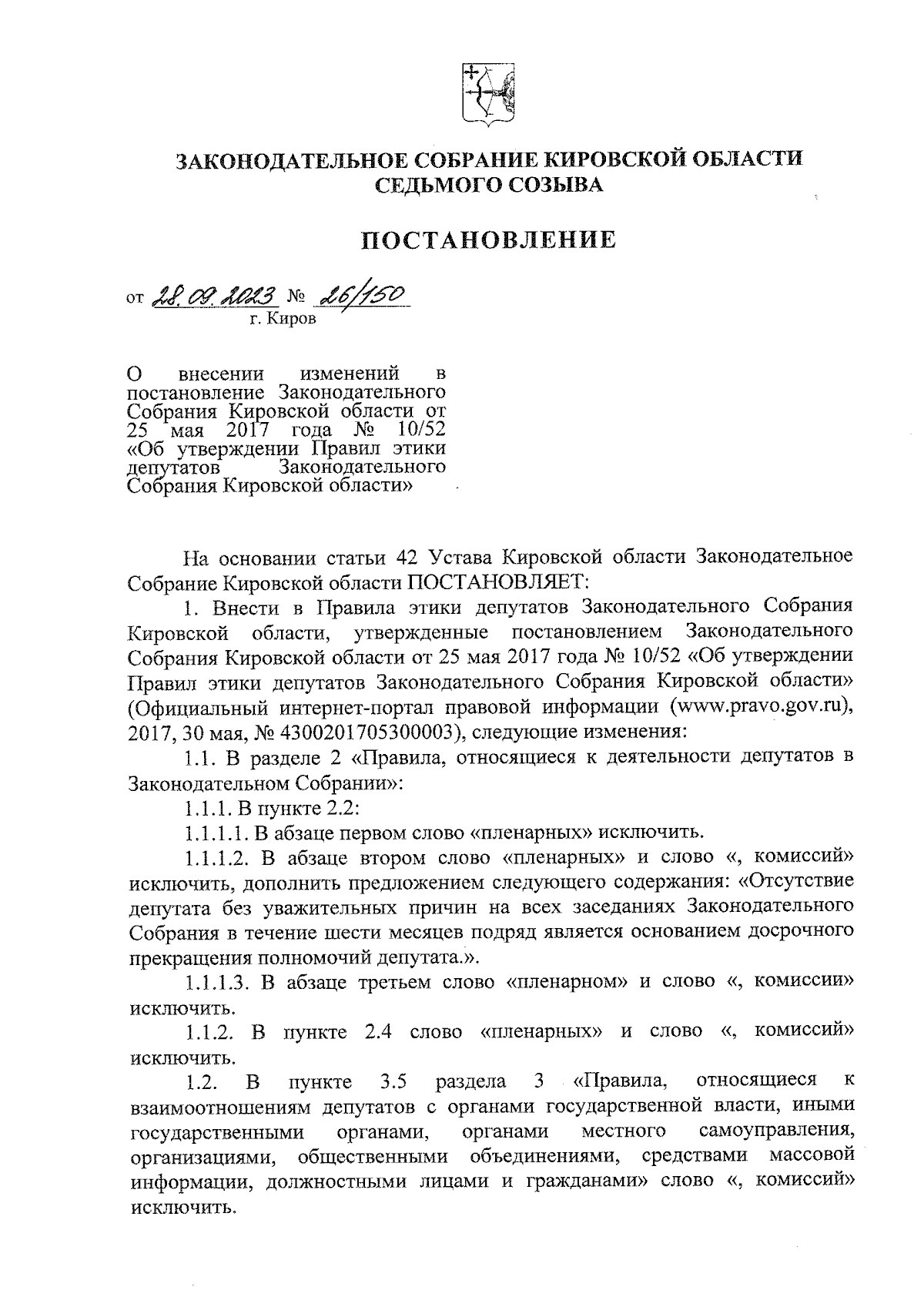 ЗАКОНОДАТЕЛЬНОЕ СОБРАНИЕ КИРОВСКОЙ ОБЛАСТИ
СЕДЬМОГО СОЗЫВА

ПОСТАНОВЛЕНИЕ

от 28.09.2023 № 26/150
г. Киров

О внесении изменений в постановление Законодательного Собрания Кировской области от 25 мая 2017 года № 10/52 «Об утверждении Правил этики депутатов Законодательного Собрания Кировской области»

На основании статьи 42 Устава Кировской области Законодательное Собрание Кировской области ПОСТАНОВЛЯЕТ:

1. Внести в Правила этики депутатов Законодательного Собрания Кировской области, утвержденные постановлением Законодательного Собрания Кировской области от 25 мая 2017 года № 10/52 «Об утверждении Правил этики депутатов Законодательного Собрания Кировской области» (Официальный интернет-портал правовой информации (www.pravo.gov.ru), 2017, 30 мая, № 4300201705300003), следующие изменения:

1.1. В разделе 2 «Правила, относящиеся к деятельности депутатов в Законодательном Собрании»:

1.1.1. В пункте 2.2:

1.1.1.1. В абзаце первом слово «пленарных» исключить.

1.1.1.2. В абзаце втором слово «пленарных» и слово «, комиссий» исключить, дополнить предложением следующего содержания: «Отсутствие депутата без уважительных причин на всех заседаниях Законодательного Собрания в течение шести месяцев подряд является основанием досрочного прекращения полномочий депутата.».

1.1.1.3. В абзаце третьем слово «пленарном» и слово «, комиссии» исключить.

1.1.2. В пункте 2.4 слово «пленарных» и слово «, комиссий» исключить.

1.2. В пункте 3.5 раздела 3 «Правила, относящиеся к взаимоотношениям депутатов с органами государственной власти, иными государственными органами, органами местного самоуправления, организациями, общественными объединениями, средствами массовой информации, должностными лицами и гражданами» слово «, комиссий» исключить.